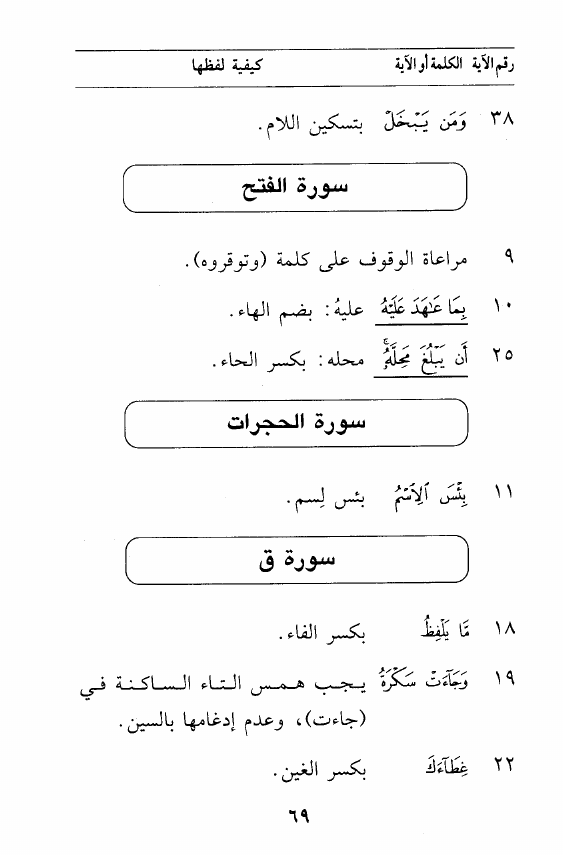 رقم الآية الكلمة أو الآية كيفية لفظها

٣٨ وَمَن يَبْخَلْ بتسكين اللام.

سورة الفتح

٩ مراعاة الوقوف على كلمة (وتوقروه).

١٠ بِمَا عَٰهَدَ عَلَيْهُ عليهُ: بضم الهاء.

٢٥ أَن يَبْلُغَ مَحِلَّهُۥ محله: بكسر الحاء.

سورة الحجرات

١١ بِئْسَ ٱلِٱسْمُ بئس لِسم.

سورة ق

١٨ مَّا يَلْفِظُ بكسر الفاء.

١٩ وَجَآءَتْ سَكْرَةُ يجب همس التاء الساكنة في (جاءت)، وعدم إدغامها بالسين.

٢٢ غِطَآءَكَ بكسر الغين.

٦٩